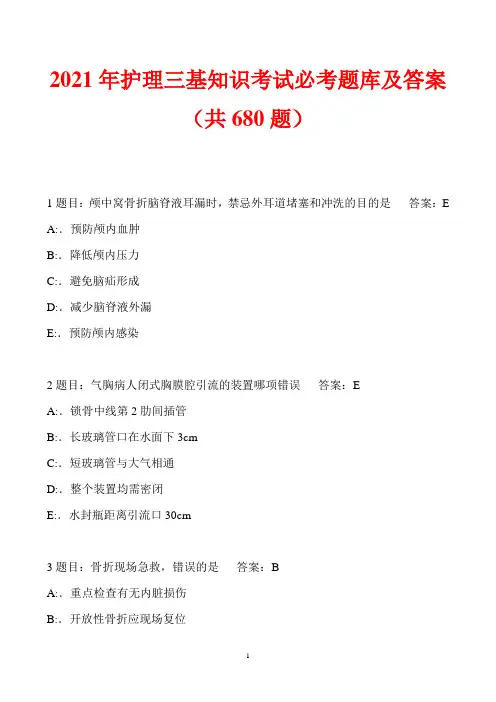 2021 年护理三基知识考试必考题库及答案
（共 680 题）

1 题目：颅中窝骨折脑脊液耳漏时，禁忌外耳道堵塞和冲洗的目的是　　答案：E

A:．预防颅内血肿

B:．降低颅内压力

C:．避免脑疝形成

D:．减少脑脊液外漏

E:．预防颅内感染

2 题目：气胸病人闭式胸膜腔引流的装置哪项错误　　答案：E

A:．锁骨中线第 2 肋间插管

B:．长玻璃管口在水面下 3cm

C:．短玻璃管与大气相通

D:．整个装置均需密闭

E:．水封瓶距离引流口 30cm

3 题目：骨折现场急救，错误的是　　答案：B

A:．重点检查有无内脏损伤

B:．开放性骨折应现场复位

1